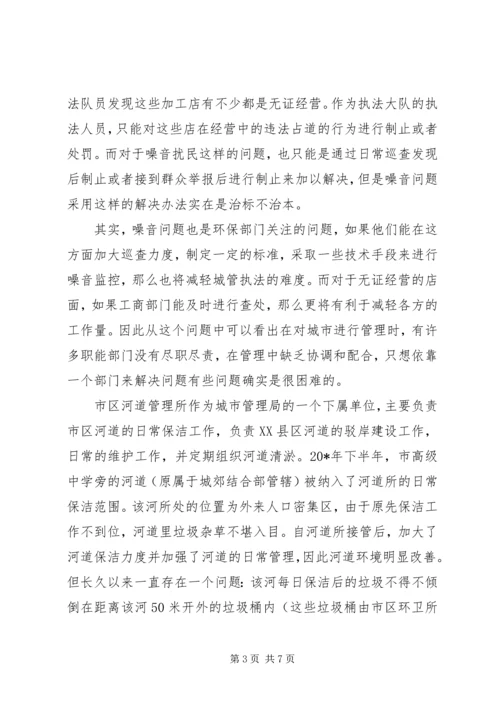 法队员发现这些加工店有不少都是无证经营。作为执法大队的执法人员，只能对这些店在经营中的违法占道的行为进行制止或者处罚。而对于噪音扰民这样的问题，也只能是通过日常巡查发现后制止或者接到群众举报后进行制止来加以解决，但是噪音问题采用这样的解决办法实在是治标不治本。

其实，噪音问题也是环保部门关注的问题，如果他们能在这方面加大巡查力度，制定一定的标准，采取一些技术手段来进行噪音监控，那么也将减轻城管执法的难度。而对于无证经营的店面，如果工商部门能及时进行查处，那么更将有利于减轻各方的工作量。因此从这个问题中可以看出在对城市进行管理时，有许多职能部门没有尽职尽责，在管理中缺乏协调和配合，只想依靠一个部门来解决问题有些问题确实是很困难的。

市区河道管理所作为城市管理局的一个下属单位，主要负责市区河道的日常保洁工作，负责XX县区河道的驳岸建设工作，日常的维护工作，并定期组织河道清淤。20*年下半年，市高级中学旁的河道（原属于城郊结合部管辖）被纳入了河道所的日常保洁范围。该河所处的位置为外来人口密集区，由于原先保洁工作不到位，河道里垃圾杂草不堪入目。自河道所接管后，加大了河道保洁力度并加强了河道的日常管理，因此河道环境明显改善。但长久以来一直存在一个问题：该河每日保洁后的垃圾不得不倾倒在距离该河50米开外的垃圾桶内（这些垃圾桶由市区环卫所

第3页 共7页